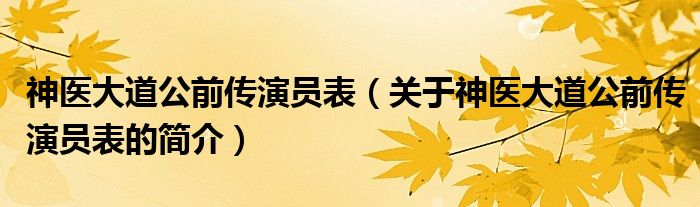 神医大道公前传演员表（关于神医大道公前传演员表的简介）